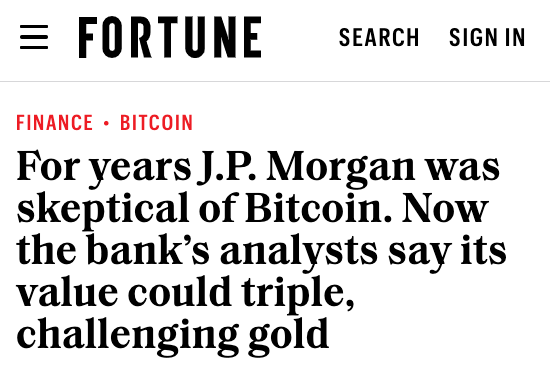 FORTUNE SEARCH SIGN IN

FINANCE • BITCOIN

For years J.P. Morgan was skeptical of Bitcoin. Now the bank's analysts say its value could triple, challenging gold